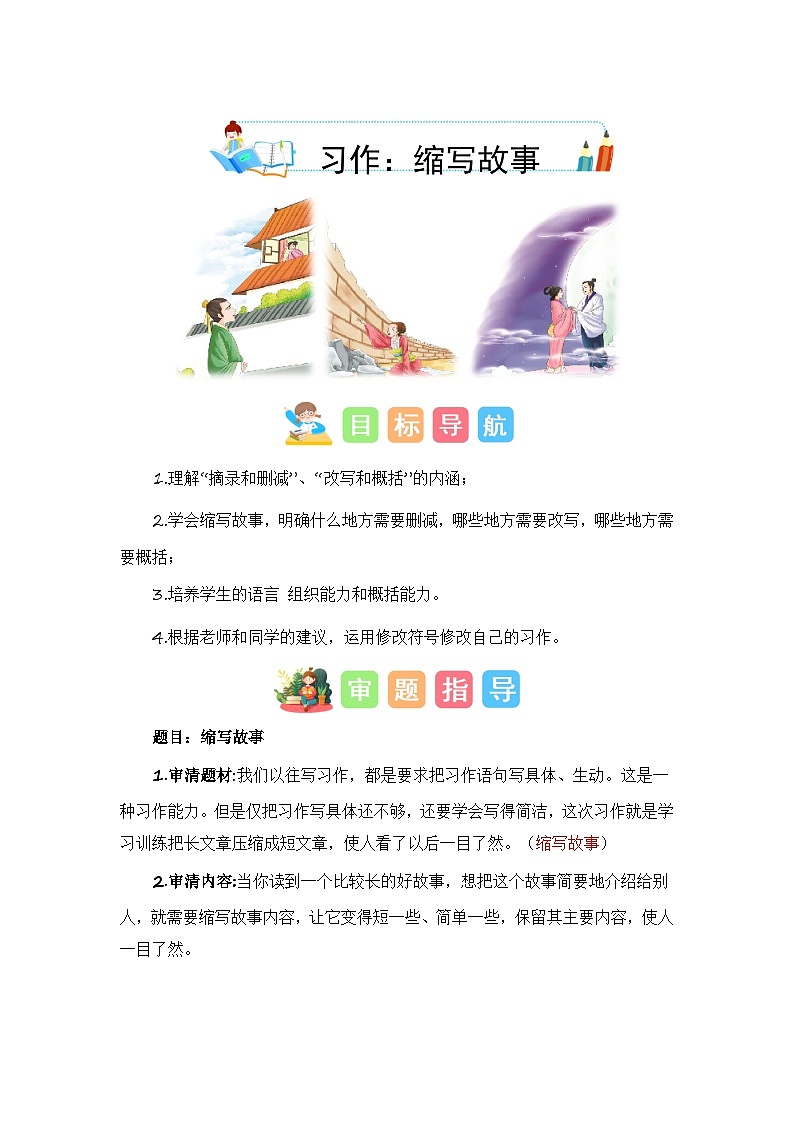 习作：缩写故事

目 标 导 航

1.理解“摘录和删减”、“改写和概括”的内涵；

2.学会缩写故事，明确什么地方需要删减，哪些地方需要改写，哪些地方需要概括；

3.培养学生的语言 组织能力和概括能力。

4.根据老师和同学的建议，运用修改符号修改自己的习作。

审 题 指 导

题目：缩写故事

1.审清题材:我们以往写习作，都是要求把习作语句写具体、生动。这是一种习作能力。但是仅把习作写具体还不够，还要学会写得简洁，这次习作就是学习训练把长文章压缩成短文章，使人看了以后一目了然。（缩写故事）

2.审清内容:当你读到一个比较长的好故事，想把这个故事简要地介绍给别人，就需要缩写故事内容，让它变得短一些、简单一些，保留其主要内容，使人一目了然。